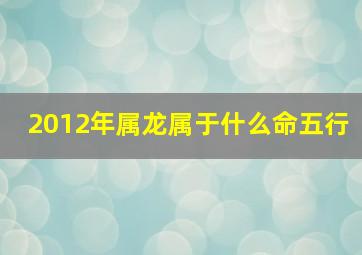 2012年属龙属于什么命五行